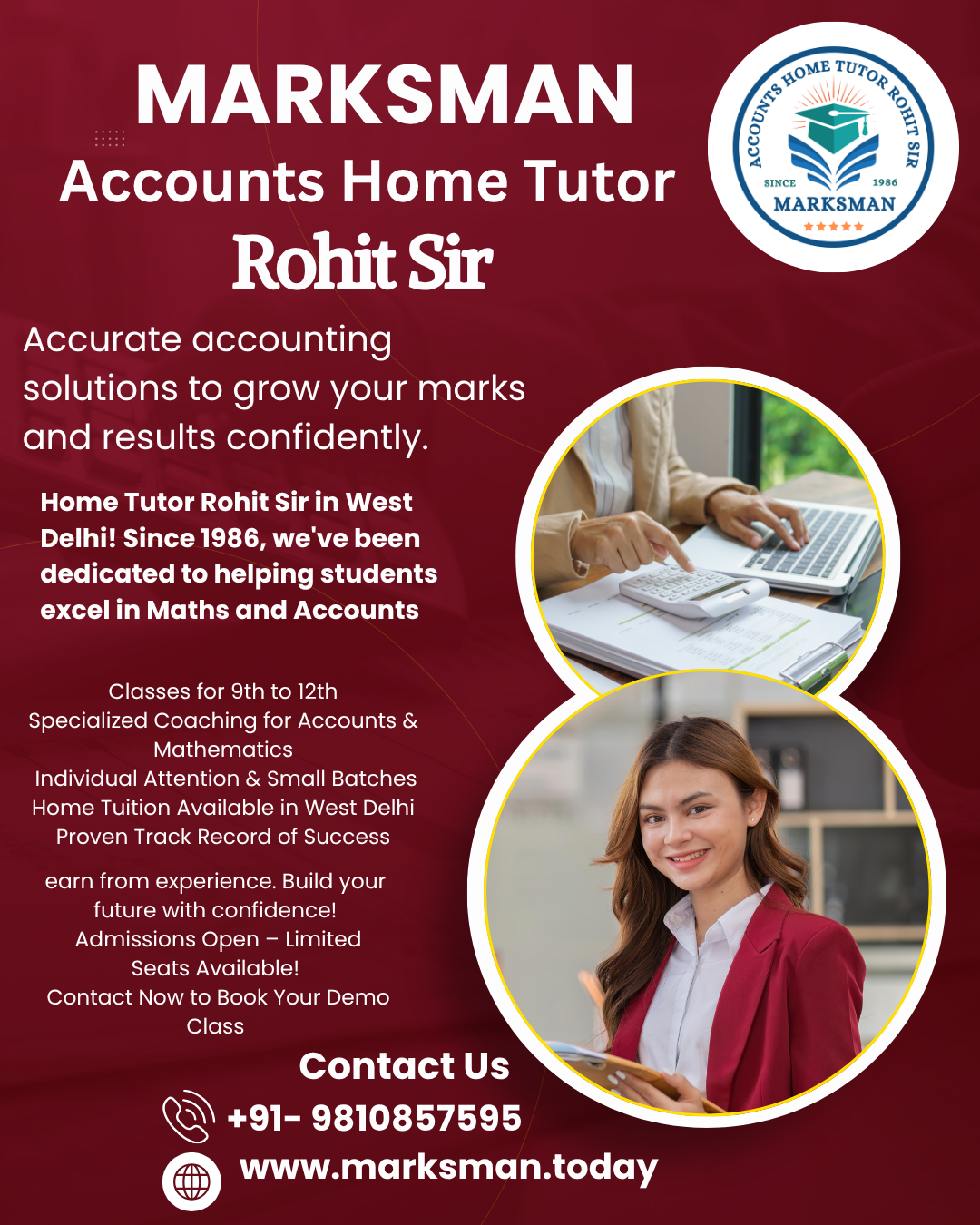 MARKSMAN
Accounts Home Tutor
Rohit Sir

ACCOUNTS HOME TUTOR ROHIT SIR
SINCE 1986
MARKSMAN

Accurate accounting solutions to grow your marks and results confidently.

Home Tutor Rohit Sir in West Delhi! Since 1986, we've been dedicated to helping students excel in Maths and Accounts

Classes for 9th to 12th
Specialized Coaching for Accounts & Mathematics
Individual Attention & Small Batches
Home Tuition Available in West Delhi
Proven Track Record of Success

earn from experience. Build your future with confidence!
Admissions Open – Limited Seats Available!
Contact Now to Book Your Demo Class

Contact Us
+91- 9810857595
www.marksman.today